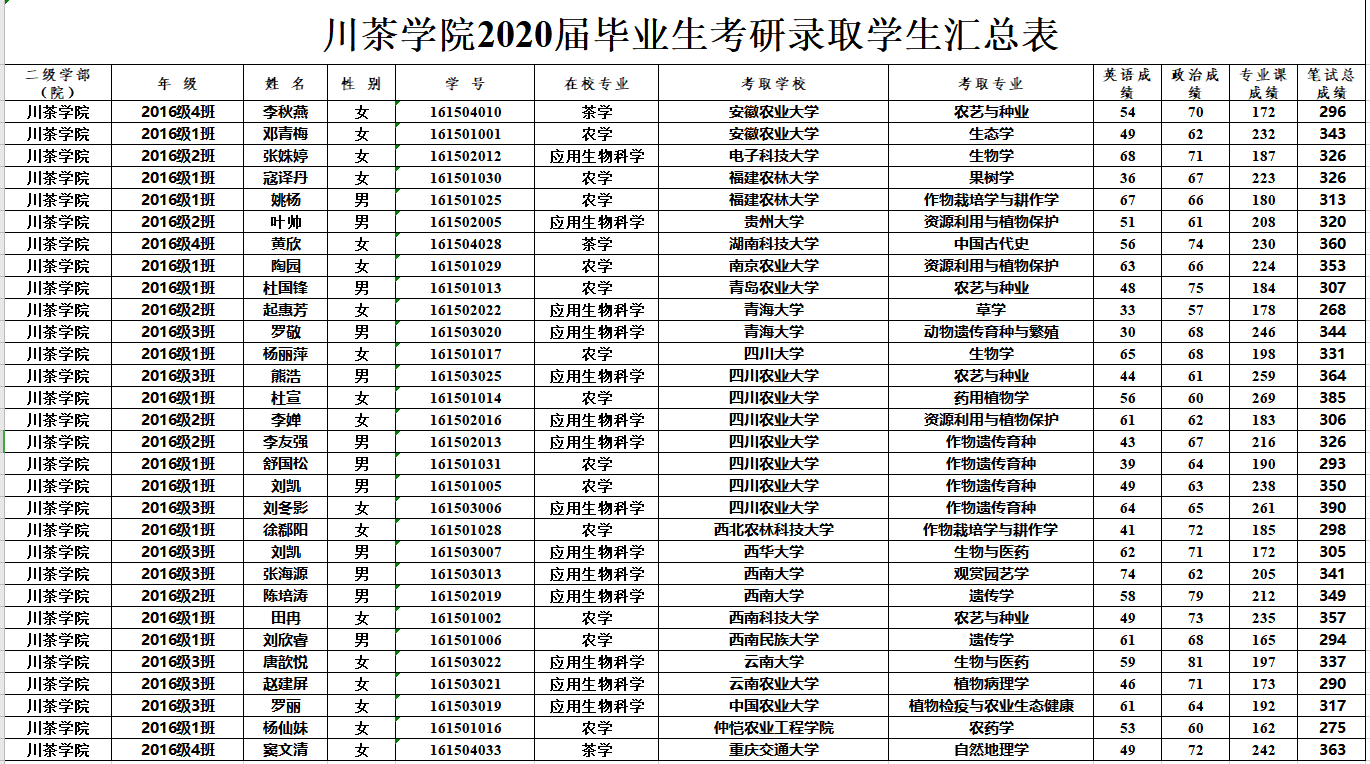 川茶学院2020届毕业生考研录取学生汇总表

| 二级学部（院） | 年 级 | 姓 名 | 性 别 | 学 号 | 在校专业 | 考取学校 | 考取专业 | 英语成绩 | 政治成绩 | 专业课成绩 | 笔试总成绩 |
|---|---|---|---|---|---|---|---|---|---|---|---|
| 川茶学院 | 2016级4班 | 李秋燕 | 女 | 161504010 | 茶学 | 安徽农业大学 | 农艺与种业 | 54 | 70 | 172 | 296 |
| 川茶学院 | 2016级1班 | 邓青梅 | 女 | 161501001 | 农学 | 安徽农业大学 | 生态学 | 49 | 62 | 232 | 343 |
| 川茶学院 | 2016级2班 | 张姝婷 | 女 | 161502012 | 应用生物科学 | 电子科技大学 | 生物学 | 68 | 71 | 187 | 326 |
| 川茶学院 | 2016级1班 | 寇译丹 | 女 | 161501030 | 农学 | 福建农林大学 | 果树学 | 36 | 67 | 223 | 326 |
| 川茶学院 | 2016级1班 | 姚杨 | 男 | 161501025 | 农学 | 福建农林大学 | 作物栽培学与耕作学 | 67 | 66 | 180 | 313 |
| 川茶学院 | 2016级2班 | 叶帅 | 男 | 161502005 | 应用生物科学 | 贵州大学 | 资源利用与植物保护 | 51 | 61 | 208 | 320 |
| 川茶学院 | 2016级4班 | 黄欣 | 女 | 161504028 | 茶学 | 湖南科技大学 | 中国古代史 | 56 | 74 | 230 | 360 |
| 川茶学院 | 2016级1班 | 陶园 | 女 | 161501029 | 农学 | 南京农业大学 | 资源利用与植物保护 | 63 | 66 | 224 | 353 |
| 川茶学院 | 2016级1班 | 杜国锋 | 男 | 161501013 | 农学 | 青岛农业大学 | 农艺与种业 | 48 | 75 | 184 | 307 |
| 川茶学院 | 2016级2班 | 起惠芳 | 女 | 161502022 | 应用生物科学 | 青海大学 | 草学 | 33 | 57 | 178 | 268 |
| 川茶学院 | 2016级3班 | 罗敬 | 男 | 161503020 | 应用生物科学 | 青海大学 | 动物遗传育种与繁殖 | 30 | 68 | 246 | 344 |
| 川茶学院 | 2016级1班 | 杨丽萍 | 女 | 161501017 | 农学 | 四川大学 | 生物学 | 65 | 68 | 198 | 331 |
| 川茶学院 | 2016级3班 | 熊浩 | 男 | 161503025 | 应用生物科学 | 四川农业大学 | 农艺与种业 | 44 | 61 | 259 | 364 |
| 川茶学院 | 2016级1班 | 杜宣 | 女 | 161501014 | 农学 | 四川农业大学 | 药用植物学 | 56 | 60 | 269 | 385 |
| 川茶学院 | 2016级2班 | 李婵 | 女 | 161502016 | 应用生物科学 | 四川农业大学 | 资源利用与植物保护 | 61 | 62 | 183 | 306 |
| 川茶学院 | 2016级2班 | 李友强 | 男 | 161502013 | 应用生物科学 | 四川农业大学 | 作物遗传育种 | 43 | 67 | 216 | 326 |
| 川茶学院 | 2016级1班 | 舒国松 | 男 | 161501031 | 农学 | 四川农业大学 | 作物遗传育种 | 39 | 64 | 190 | 293 |
| 川茶学院 | 2016级1班 | 刘凯 | 男 | 161501005 | 农学 | 四川农业大学 | 作物遗传育种 | 49 | 63 | 238 | 350 |
| 川茶学院 | 2016级3班 | 刘冬影 | 女 | 161503006 | 应用生物科学 | 四川农业大学 | 作物遗传育种 | 64 | 65 | 261 | 390 |
| 川茶学院 | 2016级1班 | 徐郡阳 | 女 | 161501028 | 农学 | 西北农林科技大学 | 作物栽培学与耕作学 | 41 | 72 | 185 | 298 |
| 川茶学院 | 2016级3班 | 刘凯 | 男 | 161503007 | 应用生物科学 | 西华大学 | 生物与医药 | 62 | 71 | 172 | 305 |
| 川茶学院 | 2016级3班 | 张海源 | 男 | 161503013 | 应用生物科学 | 西南大学 | 观赏园艺学 | 74 | 62 | 205 | 341 |
| 川茶学院 | 2016级2班 | 陈培涛 | 男 | 161502019 | 应用生物科学 | 西南大学 | 遗传学 | 58 | 79 | 212 | 349 |
| 川茶学院 | 2016级1班 | 田冉 | 女 | 161501002 | 农学 | 西南科技大学 | 农艺与种业 | 49 | 73 | 235 | 357 |
| 川茶学院 | 2016级1班 | 刘欣睿 | 男 | 161501006 | 农学 | 西南民族大学 | 遗传学 | 61 | 68 | 165 | 294 |
| 川茶学院 | 2016级3班 | 唐歆悦 | 女 | 161503022 | 应用生物科学 | 云南大学 | 生物与医药 | 59 | 81 | 197 | 337 |
| 川茶学院 | 2016级3班 | 赵建屏 | 女 | 161503021 | 应用生物科学 | 云南农业大学 | 植物病理学 | 46 | 71 | 173 | 290 |
| 川茶学院 | 2016级3班 | 罗丽 | 女 | 161503019 | 应用生物科学 | 中国农业大学 | 植物检疫与农业生态健康 | 61 | 64 | 192 | 317 |
| 川茶学院 | 2016级1班 | 杨仙妹 | 女 | 161501016 | 农学 | 仲恺农业工程学院 | 农药学 | 53 | 60 | 162 | 275 |
| 川茶学院 | 2016级4班 | 窦文清 | 女 | 161504033 | 茶学 | 重庆交通大学 | 自然地理学 | 49 | 72 | 242 | 363 |